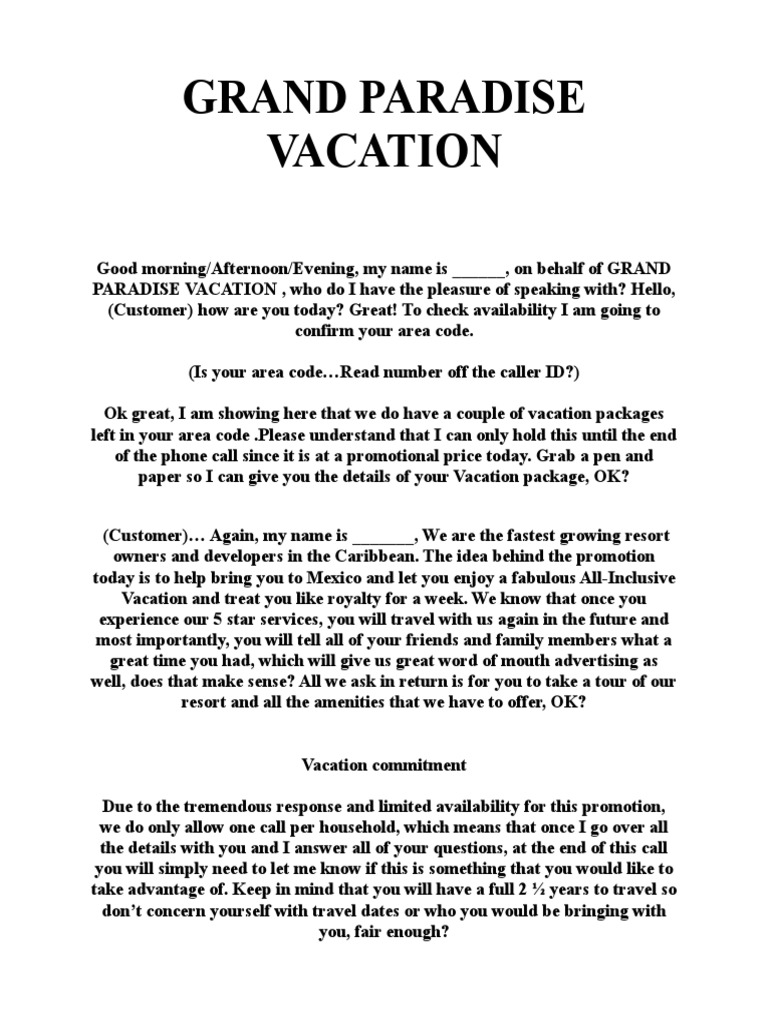 GRAND PARADISE VACATION

Good morning/Afternoon/Evening, my name is ______, on behalf of GRAND PARADISE VACATION , who do I have the pleasure of speaking with? Hello, (Customer) how are you today? Great! To check availability I am going to confirm your area code.

(Is your area code…Read number off the caller ID?)

Ok great, I am showing here that we do have a couple of vacation packages left in your area code .Please understand that I can only hold this until the end of the phone call since it is at a promotional price today. Grab a pen and paper so I can give you the details of your Vacation package, OK?

(Customer)… Again, my name is _______, We are the fastest growing resort owners and developers in the Caribbean. The idea behind the promotion today is to help bring you to Mexico and let you enjoy a fabulous All-Inclusive Vacation and treat you like royalty for a week. We know that once you experience our 5 star services, you will travel with us again in the future and most importantly, you will tell all of your friends and family members what a great time you had, which will give us great word of mouth advertising as well, does that make sense? All we ask in return is for you to take a tour of our resort and all the amenities that we have to offer, OK?

Vacation commitment

Due to the tremendous response and limited availability for this promotion, we do only allow one call per household, which means that once I go over all the details with you and I answer all of your questions, at the end of this call you will simply need to let me know if this is something that you would like to take advantage of. Keep in mind that you will have a full 2 ½ years to travel so don't concern yourself with travel dates or who you would be bringing with you, fair enough?